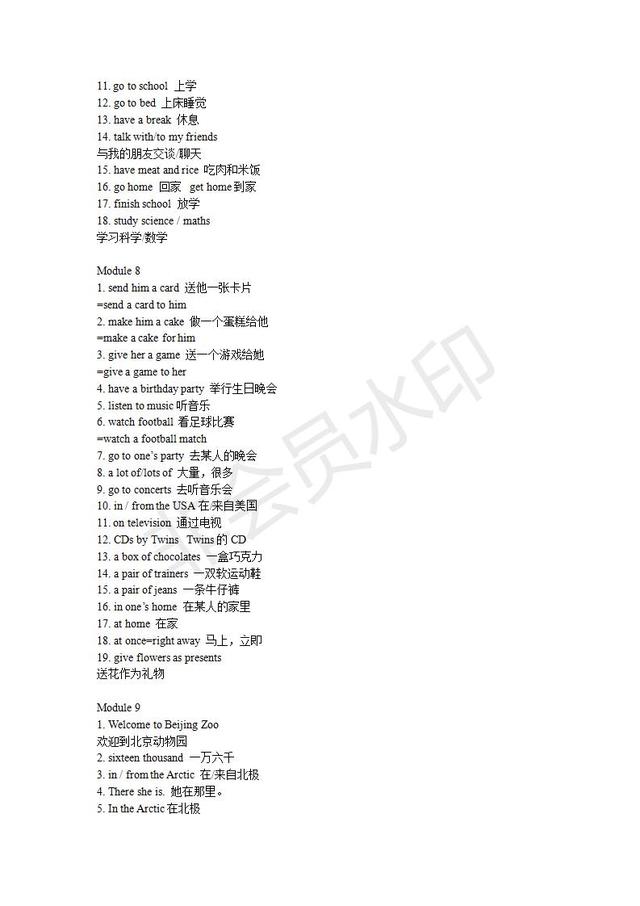 11. go to school 上学
12. go to bed 上床睡觉
13. have a break 休息
14. talk with/to my friends
与我的朋友交谈/聊天
15. have meat and rice 吃肉和米饭
16. go home 回家 get home 到家
17. finish school 放学
18. study science / maths
学习科学/数学

Module 8
1. send him a card 送他一张卡片
=send a card to him
2. make him a cake 做一个蛋糕给他
=make a cake for him
3. give her a game 送一个游戏给她
=give a game to her
4. have a birthday party 举行生日晚会
5. listen to music 听音乐
6. watch football 看足球比赛
=watch a football match
7. go to one's party 去某人的晚会
8. a lot of/lots of 大量，很多
9. go to concerts 去听音乐会
10. in / from the USA 在/来自美国
11. on television 通过电视
12. CDs by Twins Twins 的 CD
13. a box of chocolates 一盒巧克力
14. a pair of trainers 一双软运动鞋
15. a pair of jeans 一条牛仔裤
16. in one's home 在某人的家里
17. at home 在家
18. at once=right away 马上，立即
19. give flowers as presents
送花作为礼物

Module 9
1. Welcome to Beijing Zoo
欢迎到北京动物园
2. sixteen thousand 一万六千
3. in / from the Arctic 在/来自北极
4. There she is. 她在那里。
5. In the Arctic 在北极

会员水印